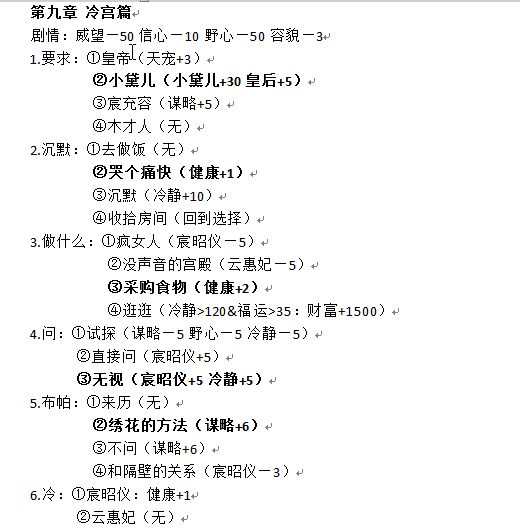 第九章 冷宫篇

剧情：威望－50 信心－10 野心－50 容貌－3

1.要求：①皇帝（天宠+3）
②小黛儿（小黛儿+30 皇后+5）
③宸充容（谋略+5）
④木才人（无）

2.沉默：①去做饭（无）
②哭个痛快（健康+1）
③沉默（冷静+10）
④收拾房间（回到选择）

3.做什么：①疯女人（宸昭仪－5）
②没声音的宫殿（云惠妃－5）
③采购食物（健康+2）
④逛逛（冷静>120&福运>35：财富+1500）

4.问：①试探（谋略－5 野心－5 冷静－5）
②直接问（宸昭仪+5）
③无视（宸昭仪+5 冷静+5）

5.布帕：①来历（无）
②绣花的方法（谋略+6）
③不问（谋略+6）
④和隔壁的关系（宸昭仪－3）

6.冷：①宸昭仪：健康+1
②云惠妃（无）